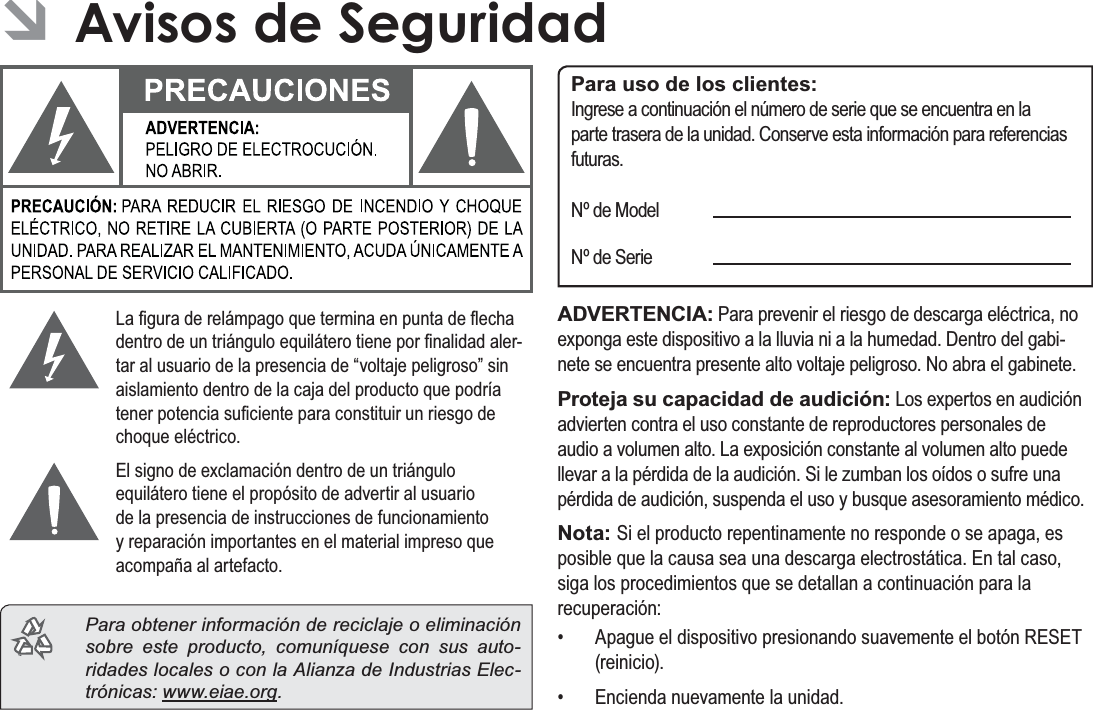 Avisos de Seguridad

PRECAUCIONES

ADVERTENCIA:
PELIGRO DE ELECTROCUCIÓN.
NO ABRIR.

PRECAUCIÓN: PARA REDUCIR EL RIESGO DE INCENDIO Y CHOQUE ELÉCTRICO, NO RETIRE LA CUBIERTA (O PARTE POSTERIOR) DE LA UNIDAD. PARA REALIZAR EL MANTENIMIENTO, ACUDA ÚNICAMENTE A PERSONAL DE SERVICIO CALIFICADO.

La figura de relámpago que termina en punta de flecha dentro de un triángulo equilátero tiene por finalidad alertar al usuario de la presencia de “voltaje peligroso” sin aislamiento dentro de la caja del producto que podría tener potencia suficiente para constituir un riesgo de choque eléctrico.

El signo de exclamación dentro de un triángulo equilátero tiene el propósito de advertir al usuario de la presencia de instrucciones de funcionamiento y reparación importantes en el material impreso que acompaña al artefacto.

Para obtener información de reciclaje o eliminación sobre este producto, comuníquese con sus autoridades locales o con la Alianza de Industrias Electrónicas: www.eiae.org.

Para uso de los clientes:
Ingrese a continuación el número de serie que se encuentra en la parte trasera de la unidad. Conserve esta información para referencias futuras.

Nº de Model

Nº de Serie

ADVERTENCIA: Para prevenir el riesgo de descarga eléctrica, no exponga este dispositivo a la lluvia ni a la humedad. Dentro del gabinete se encuentra presente alto voltaje peligroso. No abra el gabinete.

Proteja su capacidad de audición: Los expertos en audición advierten contra el uso constante de reproductores personales de audio a volumen alto. La exposición constante al volumen alto puede llevar a la pérdida de la audición. Si le zumban los oídos o sufre una pérdida de audición, suspenda el uso y busque asesoramiento médico.

Nota: Si el producto repentinamente no responde o se apaga, es posible que la causa sea una descarga electrostática. En tal caso, siga los procedimientos que se detallan a continuación para la recuperación:

• Apague el dispositivo presionando suavemente el botón RESET (reinicio).

• Encienda nuevamente la unidad.